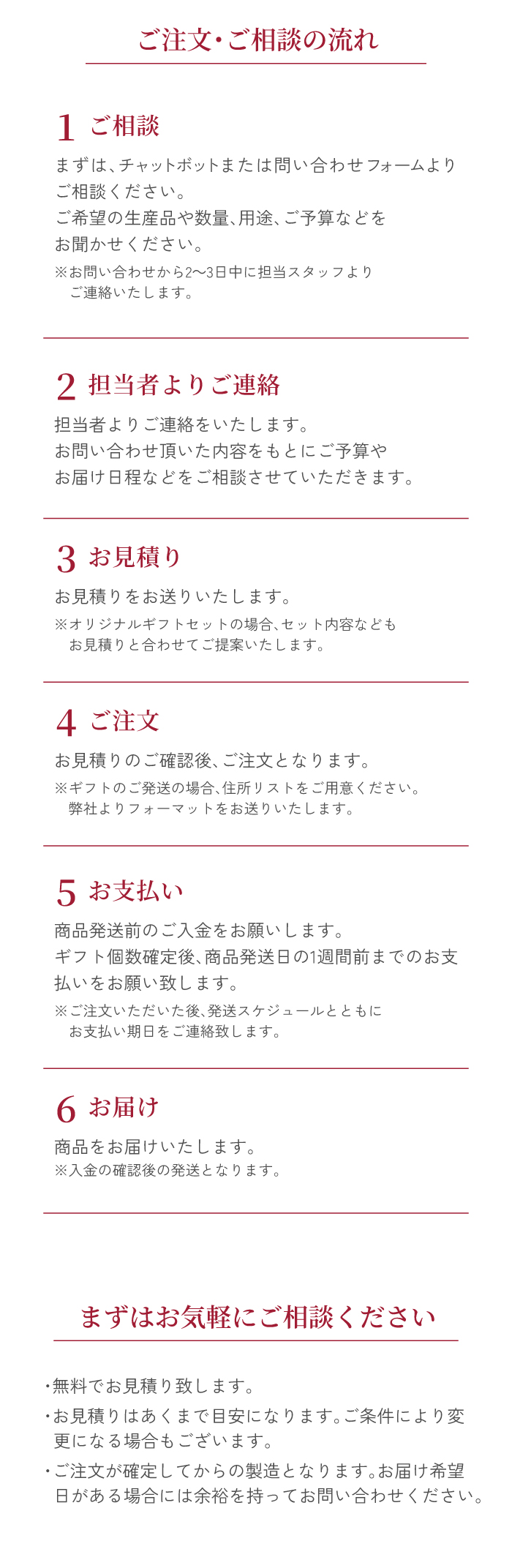 ご注文・ご相談の流れ

1 ご相談

まずは、チャットボットまたは問い合わせフォームよりご相談ください。
ご希望の生産品や数量、用途、ご予算などをお聞かせください。
※お問い合わせから2〜3日中に担当スタッフよりご連絡いたします。

2 担当者よりご連絡

担当者よりご連絡をいたします。
お問い合わせ頂いた内容をもとにご予算やお届け日程などをご相談させていただきます。

3 お見積り

お見積りをお送りいたします。
※オリジナルギフトセットの場合、セット内容などもお見積りと合わせてご提案いたします。

4 ご注文

お見積りのご確認後、ご注文となります。
※ギフトのご発送の場合、住所リストをご用意ください。弊社よりフォーマットをお送りいたします。

5 お支払い

商品発送前のご入金をお願いします。
ギフト個数確定後、商品発送日の1週間前までのお支払いをお願い致します。
※ご注文いただいた後、発送スケジュールとともにお支払い期日をご連絡致します。

6 お届け

商品をお届けいたします。
※入金の確認後の発送となります。

まずはお気軽にご相談ください

・無料でお見積り致します。
・お見積りはあくまで目安になります。ご条件により変更になる場合もございます。
・ご注文が確定してからの製造となります。お届け希望日がある場合には余裕を持ってお問い合わせください。